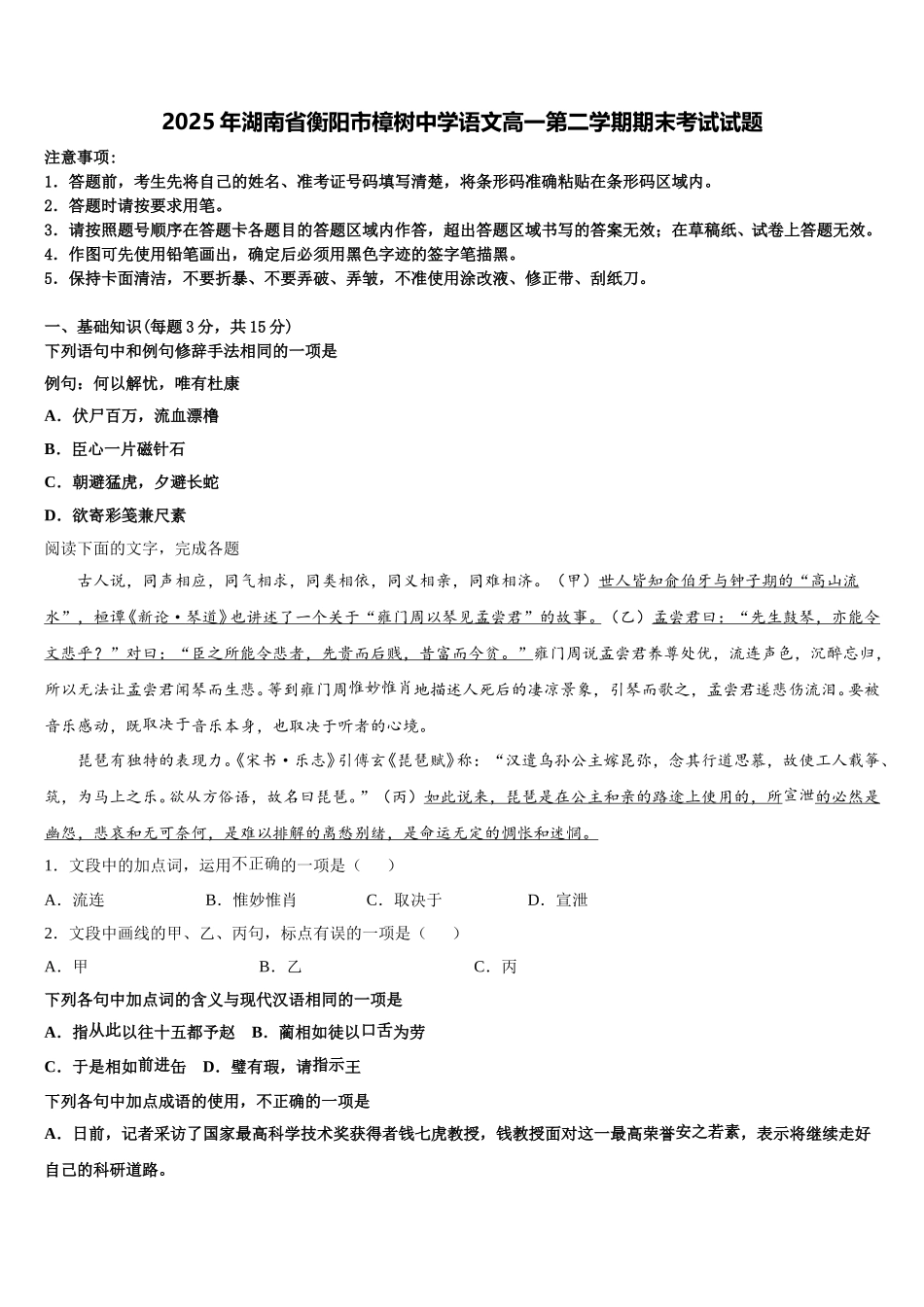 2025年湖南省衡阳市樟树中学语文高一第二学期期末考试试题

注意事项：
1．答题前，考生先将自己的姓名、准考证号码填写清楚，将条形码准确粘贴在条形码区域内。
2．答题时请按要求用笔。
3．请按照题号顺序在答题卡各题目的答题区域内作答，超出答题区域书写的答案无效；在草稿纸、试卷上答题无效。
4．作图可先使用铅笔画出，确定后必须用黑色字迹的签字笔描黑。
5．保持卡面清洁，不要折暴、不要弄破、弄皱，不准使用涂改液、修正带、刮纸刀。

一、基础知识（每题3分，共15分）
下列语句中和例句修辞手法相同的一项是
例句：何以解忧，唯有杜康
A．伏尸百万，流血漂橹
B．臣心一片磁针石
C．朝避猛虎，夕避长蛇
D．欲寄彩笺兼尺素
阅读下面的文字，完成各题

古人说，同声相应，同气相求，同类相依，同义相亲，同难相济。（甲）世人皆知俞伯牙与钟子期的“高山流水”，桓谭《新论·琴道》也讲述了一个关于“雍门周以琴见孟尝君”的故事。（乙）孟尝君曰：“先生鼓琴，亦能令文悲乎？”对曰：“臣之所能令悲者，先贵而后贱，昔富而今贫。”雍门周说孟尝君养尊处优，流连声色，沉醉忘归，所以无法让孟尝君闻琴而生悲。等到雍门周惟妙惟肖地描述人死后的凄凉景象，引琴而歌之，孟尝君遂悲伤流泪。要被音乐感动，既取决于音乐本身，也取决于听者的心境。

琵琶有独特的表现力。《宋书·乐志》引傅玄《琵琶赋》称：“汉遣乌孙公主嫁昆弥，念其行道思慕，故使工人裁筝、筑，为马上之乐。欲从方俗语，故名曰琵琶。”（丙）如此说来，琵琶是在公主和亲的路途上使用的，所宣泄的必然是幽怨，悲哀和无可奈何，是难以排解的离愁别绪，是命运无定的惆怅和迷惘。
1．文段中的加点词，运用不正确的一项是（　　）
A．流连　　B．惟妙惟肖　　C．取决于　　D．宣泄
2．文段中画线的甲、乙、丙句，标点有误的一项是（　　）
A．甲　　B．乙　　C．丙
下列各句中加点词的含义与现代汉语相同的一项是
A．指从此以往十五都予赵　B．蔺相如徒以口舌为劳
C．于是相如前进缶　D．璧有瑕，请指示王
下列各句中加点成语的使用，不正确的一项是
A．日前，记者采访了国家最高科学技术奖获得者钱七虎教授，钱教授面对这一最高荣誉安之若素，表示将继续走好自己的科研道路。